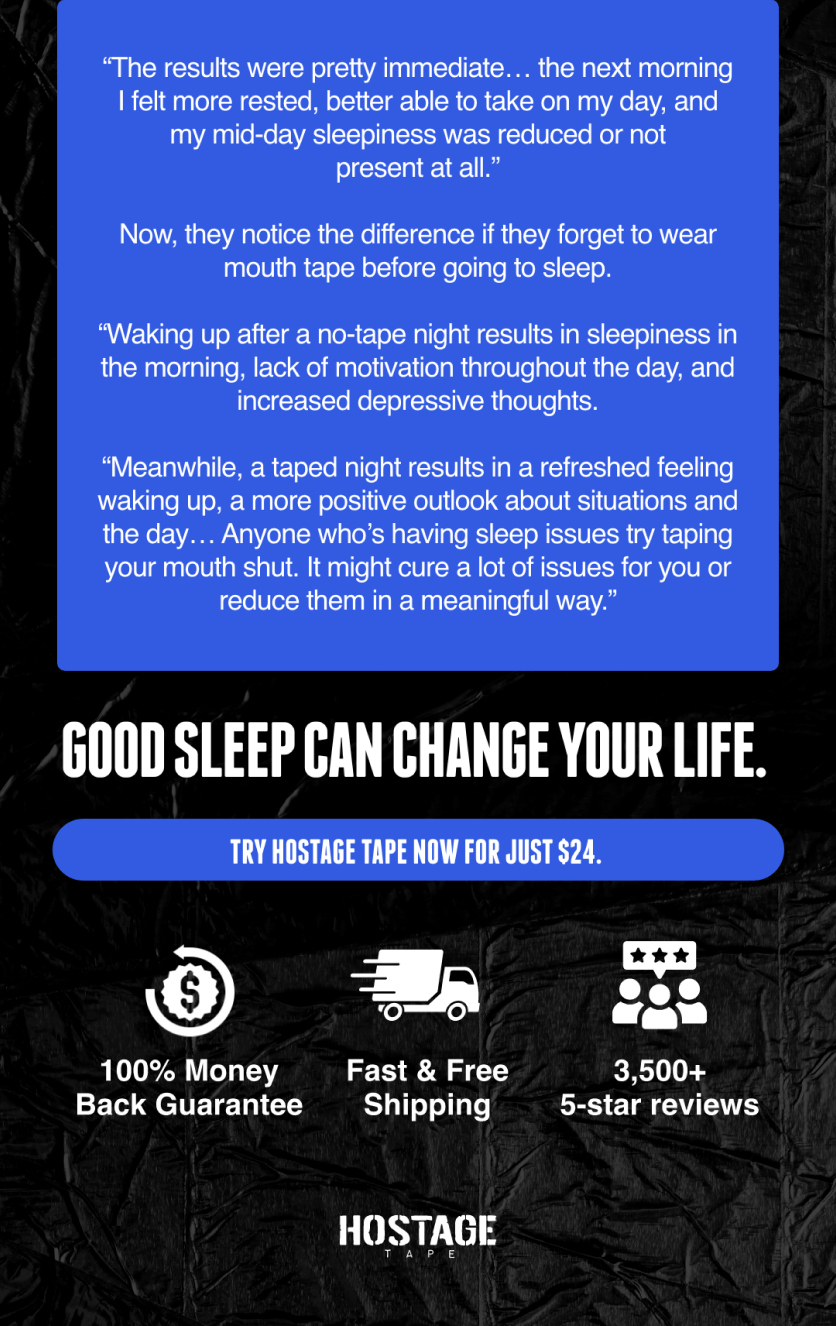 "The results were pretty immediate… the next morning I felt more rested, better able to take on my day, and my mid-day sleepiness was reduced or not present at all."

Now, they notice the difference if they forget to wear mouth tape before going to sleep.

"Waking up after a no-tape night results in sleepiness in the morning, lack of motivation throughout the day, and increased depressive thoughts.

"Meanwhile, a taped night results in a refreshed feeling waking up, a more positive outlook about situations and the day… Anyone who's having sleep issues try taping your mouth shut. It might cure a lot of issues for you or reduce them in a meaningful way."

GOOD SLEEP CAN CHANGE YOUR LIFE.

TRY HOSTAGE TAPE NOW FOR JUST $24.

100% Money
Back Guarantee

Fast & Free
Shipping

3,500+
5-star reviews

HOSTAGE
TAPE